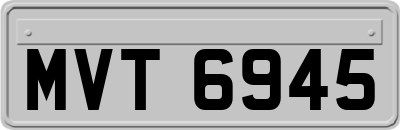 MVT 6945